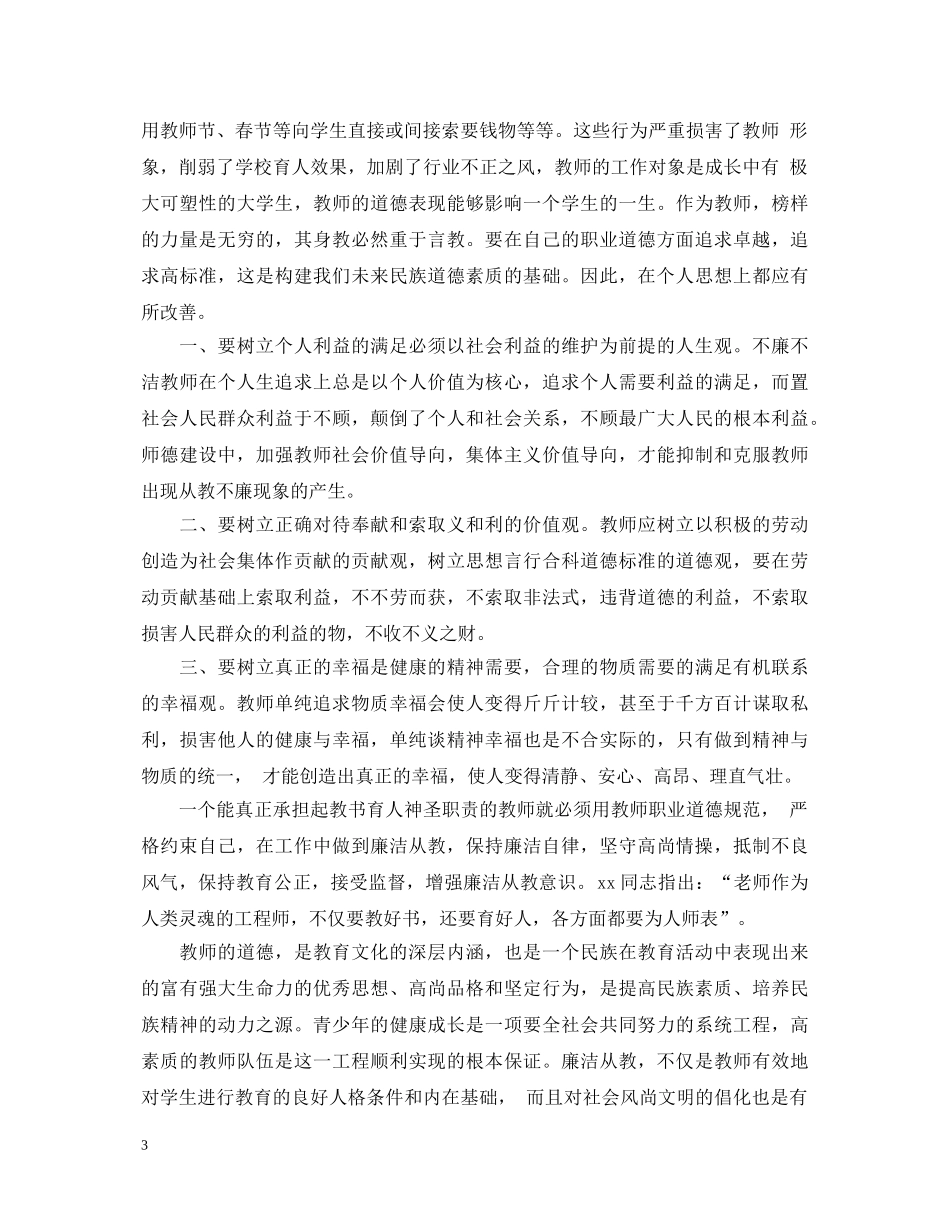 用教师节、春节等向学生直接或间接索要钱物等等。这些行为严重损害了教师 形象，削弱了学校育人效果，加剧了行业不正之风，教师的工作对象是成长中有 极大可塑性的大学生，教师的道德表现能够影响一个学生的一生。作为教师，榜样的力量是无穷的，其身教必然重于言教。要在自己的职业道德方面追求卓越，追求高标准，这是构建我们未来民族道德素质的基础。因此，在个人思想上都应有所改善。

一、要树立个人利益的满足必须以社会利益的维护为前提的人生观。不廉不洁教师在个人生追求上总是以个人价值为核心，追求个人需要利益的满足，而置社会人民群众利益于不顾，颠倒了个人和社会关系，不顾最广大人民的根本利益。师德建设中，加强教师社会价值导向，集体主义价值导向，才能抑制和克服教师出现从教不廉现象的产生。

二、要树立正确对待奉献和索取义和利的价值观。教师应树立以积极的劳动创造为社会集体作贡献的贡献观，树立思想言行合科道德标准的道德观，要在劳动贡献基础上索取利益，不不劳而获，不索取非法式，违背道德的利益，不索取损害人民群众的利益的物，不收不义之财。

三、要树立真正的幸福是健康的精神需要，合理的物质需要的满足有机联系的幸福观。教师单纯追求物质幸福会使人变得斤斤计较，甚至于千方百计谋取私利，损害他人的健康与幸福，单纯谈精神幸福也是不合实际的，只有做到精神与物质的统一， 才能创造出真正的幸福，使人变得清静、安心、高昂、理直气壮。

一个能真正承担起教书育人神圣职责的教师就必须用教师职业道德规范， 严格约束自己，在工作中做到廉洁从教，保持廉洁自律，坚守高尚情操，抵制不良风气，保持教育公正，接受监督，增强廉洁从教意识。xx 同志指出：“老师作为人类灵魂的工程师，不仅要教好书，还要育好人，各方面都要为人师表”。

教师的道德，是教育文化的深层内涵，也是一个民族在教育活动中表现出来的富有强大生命力的优秀思想、高尚品格和坚定行为，是提高民族素质、培养民族精神的动力之源。青少年的健康成长是一项要全社会共同努力的系统工程，高素质的教师队伍是这一工程顺利实现的根本保证。廉洁从教，不仅是教师有效地对学生进行教育的良好人格条件和内在基础， 而且对社会风尚文明的倡化也是有

3